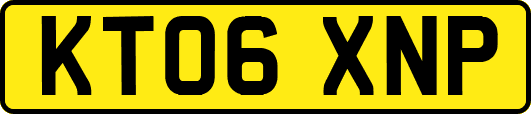 KT06 XNP